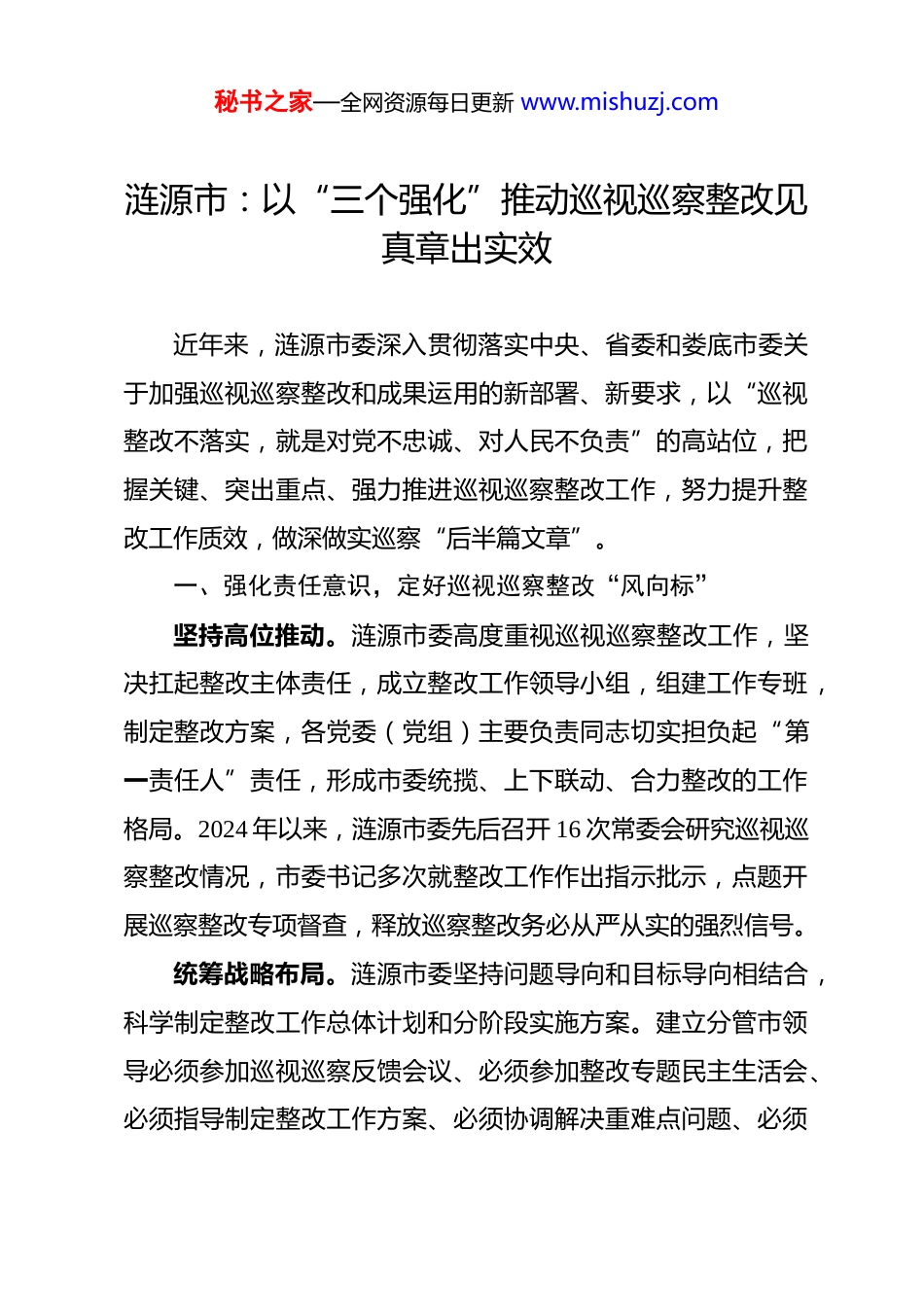 秘书之家—全网资源每日更新 www.mishuzj.com

涟源市：以“三个强化”推动巡视巡察整改见真章出实效

近年来，涟源市委深入贯彻落实中央、省委和娄底市委关于加强巡视巡察整改和成果运用的新部署、新要求，以“巡视整改不落实，就是对党不忠诚、对人民不负责”的高站位，把握关键、突出重点、强力推进巡视巡察整改工作，努力提升整改工作质效，做深做实巡察“后半篇文章”。

一、强化责任意识，定好巡视巡察整改“风向标”

坚持高位推动。涟源市委高度重视巡视巡察整改工作，坚决扛起整改主体责任，成立整改工作领导小组，组建工作专班，制定整改方案，各党委（党组）主要负责同志切实担负起“第一责任人”责任，形成市委统揽、上下联动、合力整改的工作格局。2024年以来，涟源市委先后召开16次常委会研究巡视巡察整改情况，市委书记多次就整改工作作出指示批示，点题开展巡察整改专项督查，释放巡察整改务必从严从实的强烈信号。

统筹战略布局。涟源市委坚持问题导向和目标导向相结合，科学制定整改工作总体计划和分阶段实施方案。建立分管市领导必须参加巡视巡察反馈会议、必须参加整改专题民主生活会、必须指导制定整改工作方案、必须协调解决重难点问题、必须